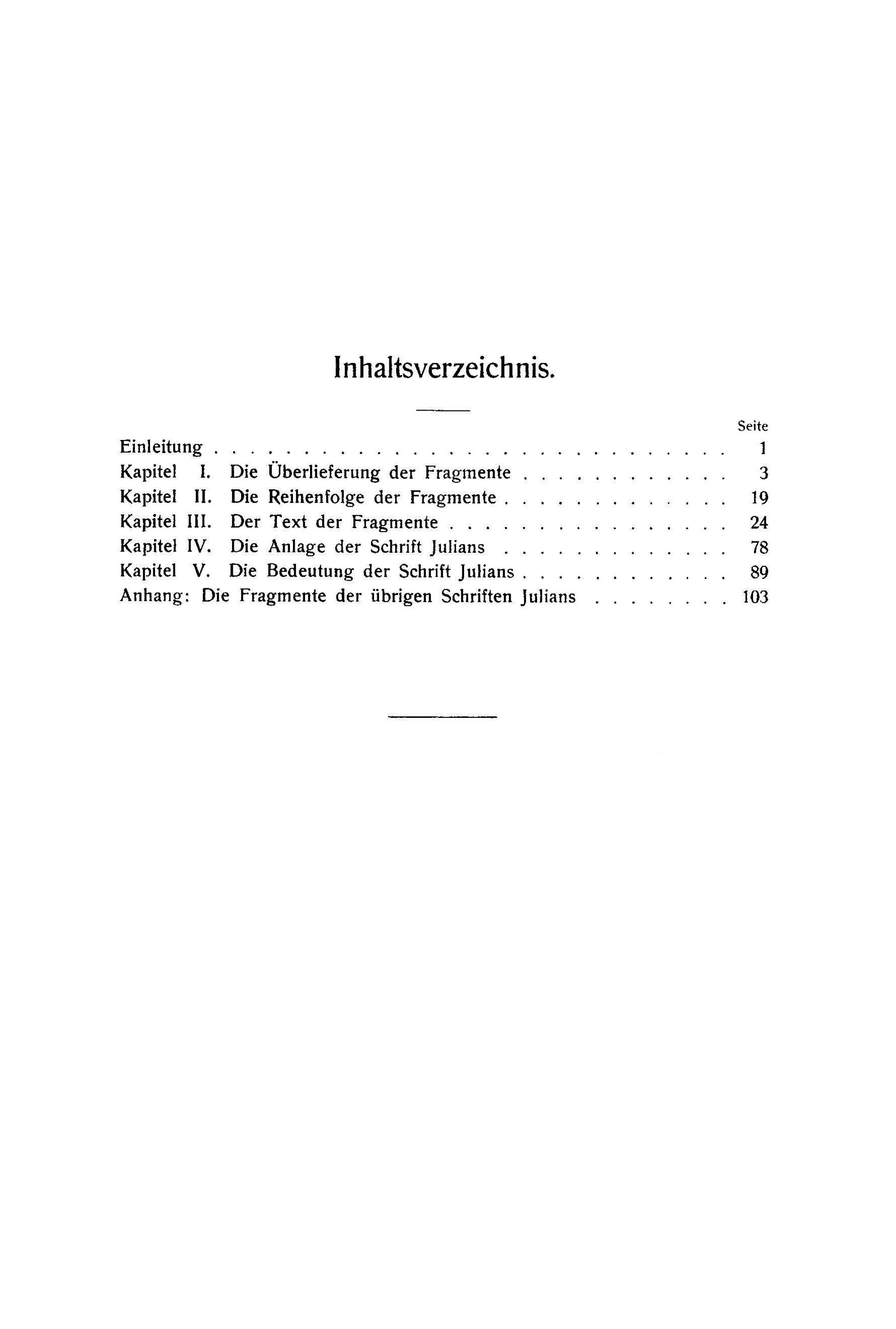 Inhaltsverzeichnis.

Seite

Einleitung 1
Kapitel I. Die Überlieferung der Fragmente 3
Kapitel II. Die Reihenfolge der Fragmente 19
Kapitel III. Der Text der Fragmente 24
Kapitel IV. Die Anlage der Schrift Julians 78
Kapitel V. Die Bedeutung der Schrift Julians 89
Anhang: Die Fragmente der übrigen Schriften Julians 103